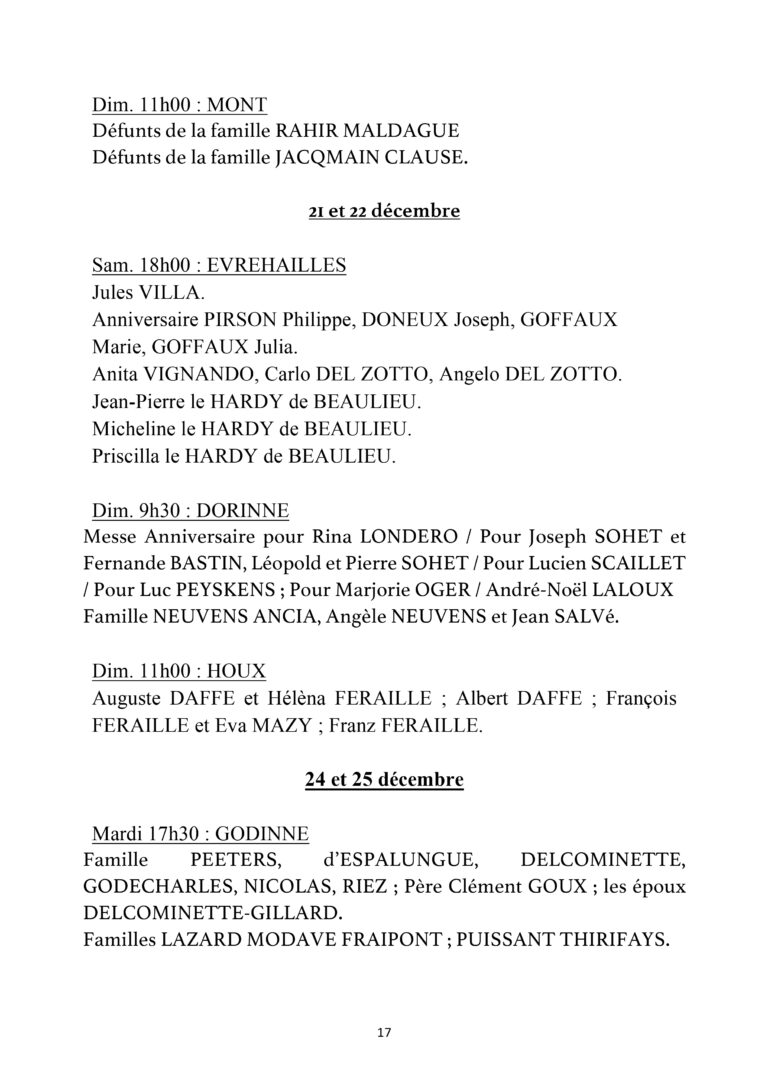 Dim. 11h00 : MONT
Défunts de la famille RAHIR MALDAGUE
Défunts de la famille JACQMAIN CLAUSE.

21 et 22 décembre

Sam. 18h00 : EVREHAILLES
Jules VILLA.
Anniversaire PIRSON Philippe, DONEUX Joseph, GOFFAUX Marie, GOFFAUX Julia.
Anita VIGNANDO, Carlo DEL ZOTTO, Angelo DEL ZOTTO.
Jean-Pierre le HARDY de BEAULIEU.
Micheline le HARDY de BEAULIEU.
Priscilla le HARDY de BEAULIEU.

Dim. 9h30 : DORINNE
Messe Anniversaire pour Rina LONDERO / Pour Joseph SOHET et Fernande BASTIN, Léopold et Pierre SOHET / Pour Lucien SCAILLET / Pour Luc PEYSKENS ; Pour Marjorie OGER / André-Noël LALOUX Famille NEUVENS ANCIA, Angèle NEUVENS et Jean SALVé.

Dim. 11h00 : HOUX
Auguste DAFFE et Hélèna FERAILLE ; Albert DAFFE ; François FERAILLE et Eva MAZY ; Franz FERAILLE.

24 et 25 décembre

Mardi 17h30 : GODINNE
Famille PEETERS, d'ESPALUNGUE, DELCOMINETTE, GODECHARLES, NICOLAS, RIEZ ; Père Clément GOUX ; les époux DELCOMINETTE-GILLARD.
Familles LAZARD MODAVE FRAIPONT ; PUISSANT THIRIFAYS.

17